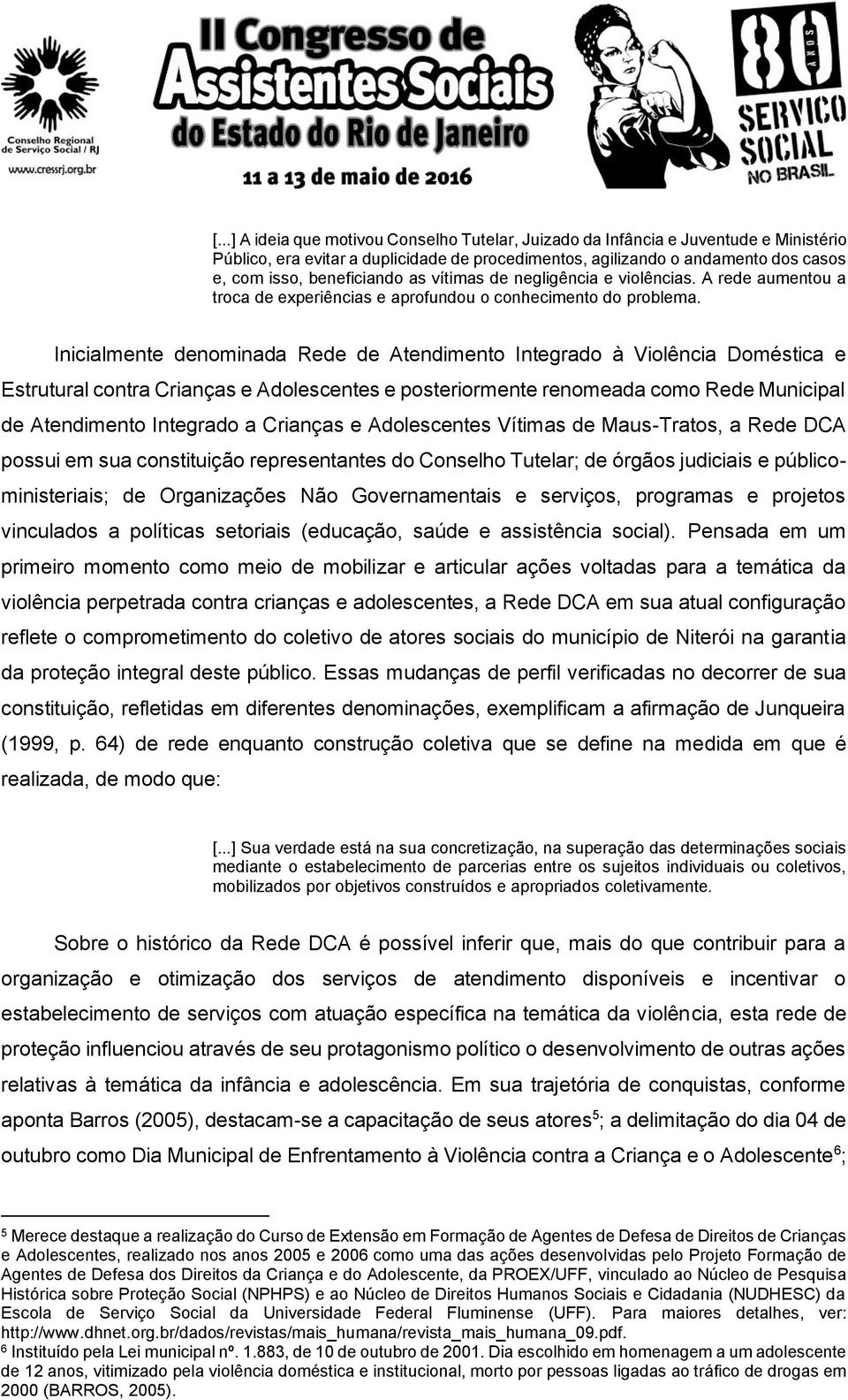 Conselho Regional de Serviço Social / RJ
www.cressrj.org.br

II Congresso de Assistentes Sociais do Estado do Rio de Janeiro
11 a 13 de maio de 2016

80 ANOS SERVIÇO SOCIAL NO BRASIL

[...] A ideia que motivou Conselho Tutelar, Juizado da Infância e Juventude e Ministério Público, era evitar a duplicidade de procedimentos, agilizando o andamento dos casos e, com isso, beneficiando as vítimas de negligência e violências. A rede aumentou a troca de experiências e aprofundou o conhecimento do problema.

Inicialmente denominada Rede de Atendimento Integrado à Violência Doméstica e Estrutural contra Crianças e Adolescentes e posteriormente renomeada como Rede Municipal de Atendimento Integrado a Crianças e Adolescentes Vítimas de Maus-Tratos, a Rede DCA possui em sua constituição representantes do Conselho Tutelar; de órgãos judiciais e público-ministeriais; de Organizações Não Governamentais e serviços, programas e projetos vinculados a políticas setoriais (educação, saúde e assistência social). Pensada em um primeiro momento como meio de mobilizar e articular ações voltadas para a temática da violência perpetrada contra crianças e adolescentes, a Rede DCA em sua atual configuração reflete o comprometimento do coletivo de atores sociais do município de Niterói na garantia da proteção integral deste público. Essas mudanças de perfil verificadas no decorrer de sua constituição, refletidas em diferentes denominações, exemplificam a afirmação de Junqueira (1999, p. 64) de rede enquanto construção coletiva que se define na medida em que é realizada, de modo que:

[...] Sua verdade está na sua concretização, na superação das determinações sociais mediante o estabelecimento de parcerias entre os sujeitos individuais ou coletivos, mobilizados por objetivos construídos e apropriados coletivamente.

Sobre o histórico da Rede DCA é possível inferir que, mais do que contribuir para a organização e otimização dos serviços de atendimento disponíveis e incentivar o estabelecimento de serviços com atuação específica na temática da violência, esta rede de proteção influenciou através de seu protagonismo político o desenvolvimento de outras ações relativas à temática da infância e adolescência. Em sua trajetória de conquistas, conforme aponta Barros (2005), destacam-se a capacitação de seus atores$^5$; a delimitação do dia 04 de outubro como Dia Municipal de Enfrentamento à Violência contra a Criança e o Adolescente$^6$;

$^5$ Merece destaque a realização do Curso de Extensão em Formação de Agentes de Defesa de Direitos de Crianças e Adolescentes, realizado nos anos 2005 e 2006 como uma das ações desenvolvidas pelo Projeto Formação de Agentes de Defesa dos Direitos da Criança e do Adolescente, da PROEX/UFF, vinculado ao Núcleo de Pesquisa Histórica sobre Proteção Social (NPHPS) e ao Núcleo de Direitos Humanos Sociais e Cidadania (NUDHESC) da Escola de Serviço Social da Universidade Federal Fluminense (UFF). Para maiores detalhes, ver: http://www.dhnet.org.br/dados/revistas/mais_humana/revista_mais_humana_09.pdf.
$^6$ Instituído pela Lei municipal nº. 1.883, de 10 de outubro de 2001. Dia escolhido em homenagem a um adolescente de 12 anos, vitimizado pela violência doméstica e institucional, morto por pessoas ligadas ao tráfico de drogas em 2000 (BARROS, 2005).